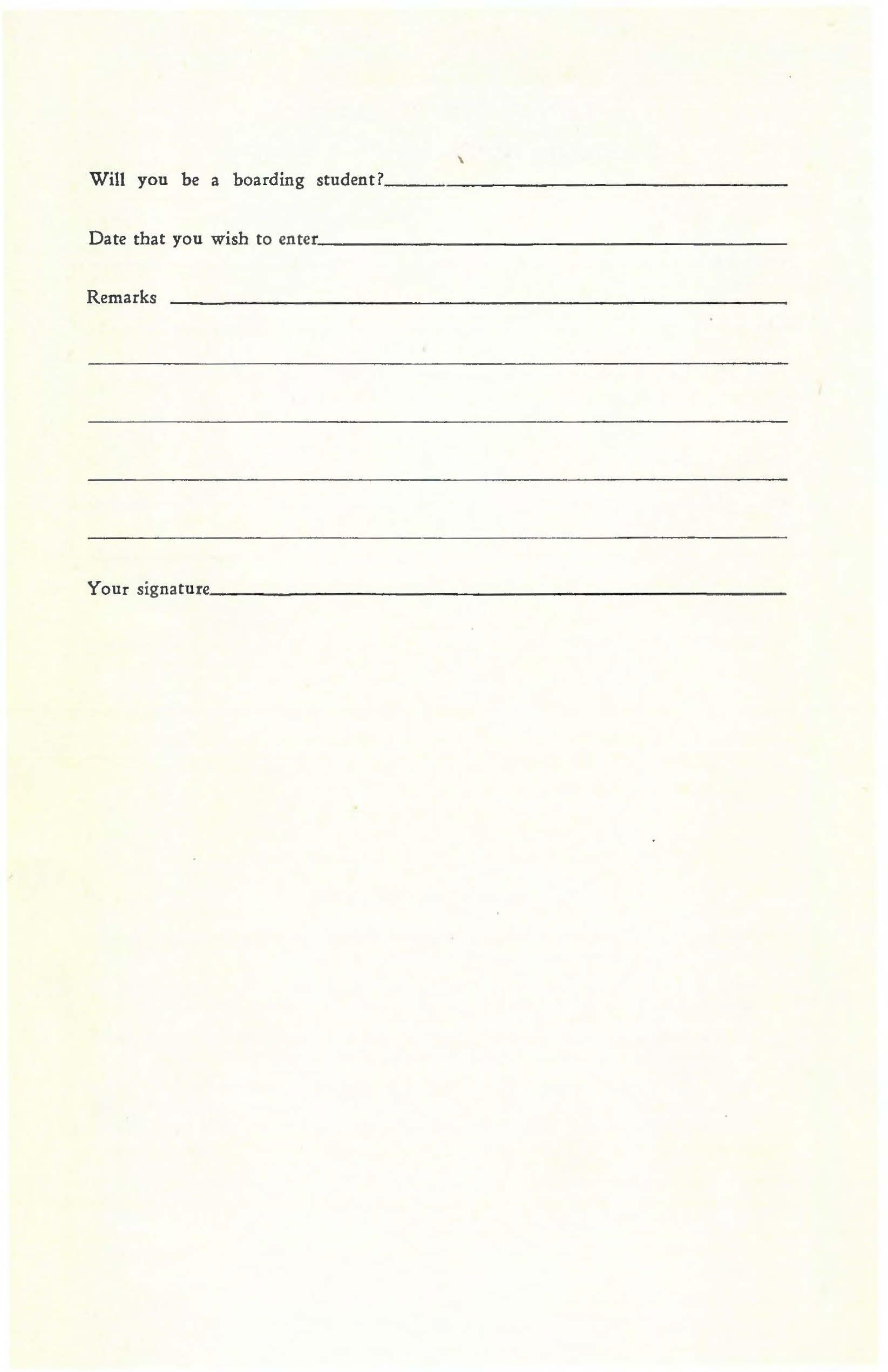 Will you be a boarding student?

Date that you wish to enter

Remarks

Your signature